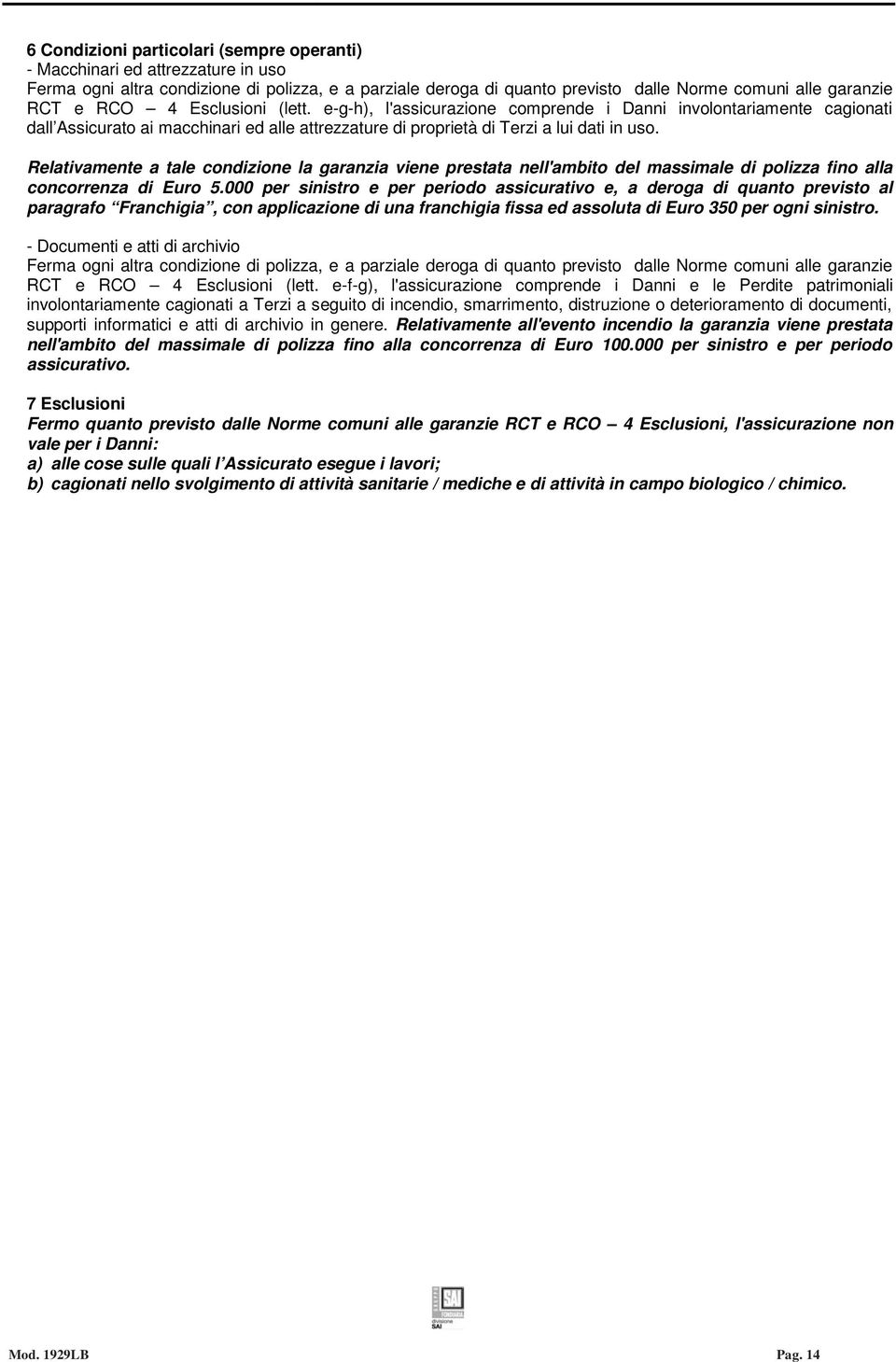 6 Condizioni particolari (sempre operanti)
- Macchinari ed attrezzature in uso
Ferma ogni altra condizione di polizza, e a parziale deroga di quanto previsto dalle Norme comuni alle garanzie RCT e RCO – 4 Esclusioni (lett. e-g-h), l'assicurazione comprende i Danni involontariamente cagionati dall'Assicurato ai macchinari ed alle attrezzature di proprietà di Terzi a lui dati in uso.

Relativamente a tale condizione la garanzia viene prestata nell'ambito del massimale di polizza fino alla concorrenza di Euro 5.000 per sinistro e per periodo assicurativo e, a deroga di quanto previsto al paragrafo "Franchigia", con applicazione di una franchigia fissa ed assoluta di Euro 350 per ogni sinistro.

- Documenti e atti di archivio
Ferma ogni altra condizione di polizza, e a parziale deroga di quanto previsto dalle Norme comuni alle garanzie RCT e RCO – 4 Esclusioni (lett. e-f-g), l'assicurazione comprende i Danni e le Perdite patrimoniali involontariamente cagionati a Terzi a seguito di incendio, smarrimento, distruzione o deterioramento di documenti, supporti informatici e atti di archivio in genere. Relativamente all'evento incendio la garanzia viene prestata nell'ambito del massimale di polizza fino alla concorrenza di Euro 100.000 per sinistro e per periodo assicurativo.

7 Esclusioni
Fermo quanto previsto dalle Norme comuni alle garanzie RCT e RCO – 4 Esclusioni, l'assicurazione non vale per i Danni:
a) alle cose sulle quali l'Assicurato esegue i lavori;
b) cagionati nello svolgimento di attività sanitarie / mediche e di attività in campo biologico / chimico.

SAI
divisione SAI

Mod. 1929LB

Pag. 14